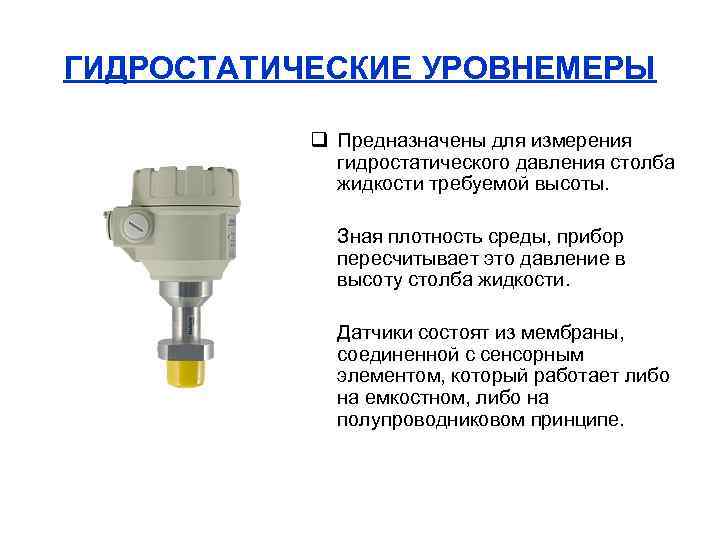 ГИДРОСТАТИЧЕСКИЕ УРОВНЕМЕРЫ

❑ Предназначены для измерения гидростатического давления столба жидкости требуемой высоты.

Зная плотность среды, прибор пересчитывает это давление в высоту столба жидкости.

Датчики состоят из мембраны, соединенной с сенсорным элементом, который работает либо на емкостном, либо на полупроводниковом принципе.